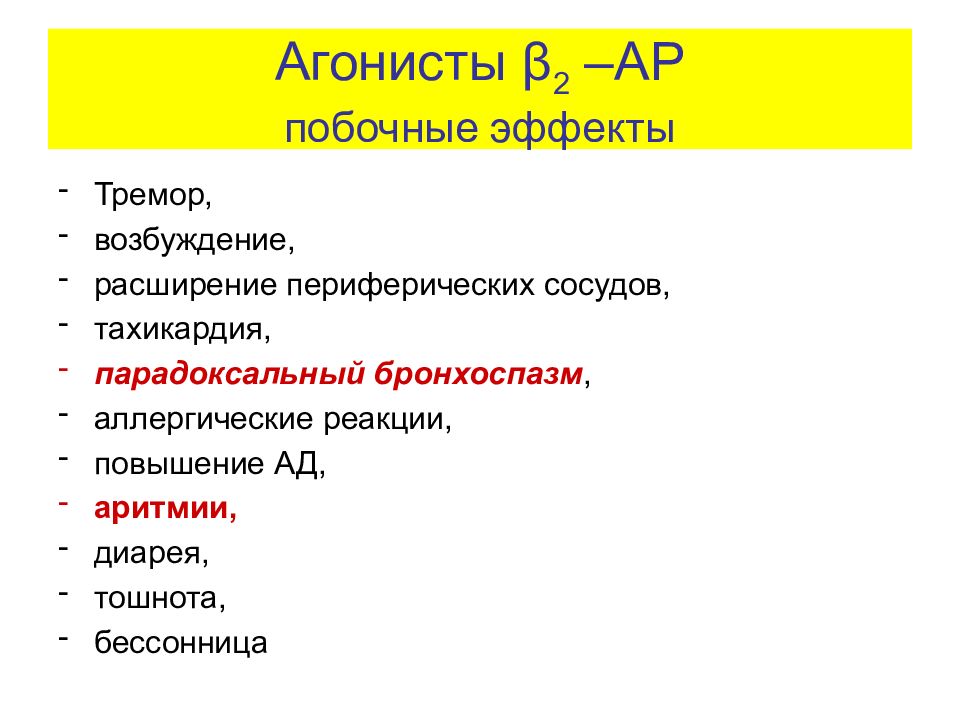 Агонисты $\beta_2$ –АР
побочные эффекты

- Тремор,
- возбуждение,
- расширение периферических сосудов,
- тахикардия,
- парадоксальный бронхоспазм,
- аллергические реакции,
- повышение АД,
- аритмии,
- диарея,
- тошнота,
- бессонница